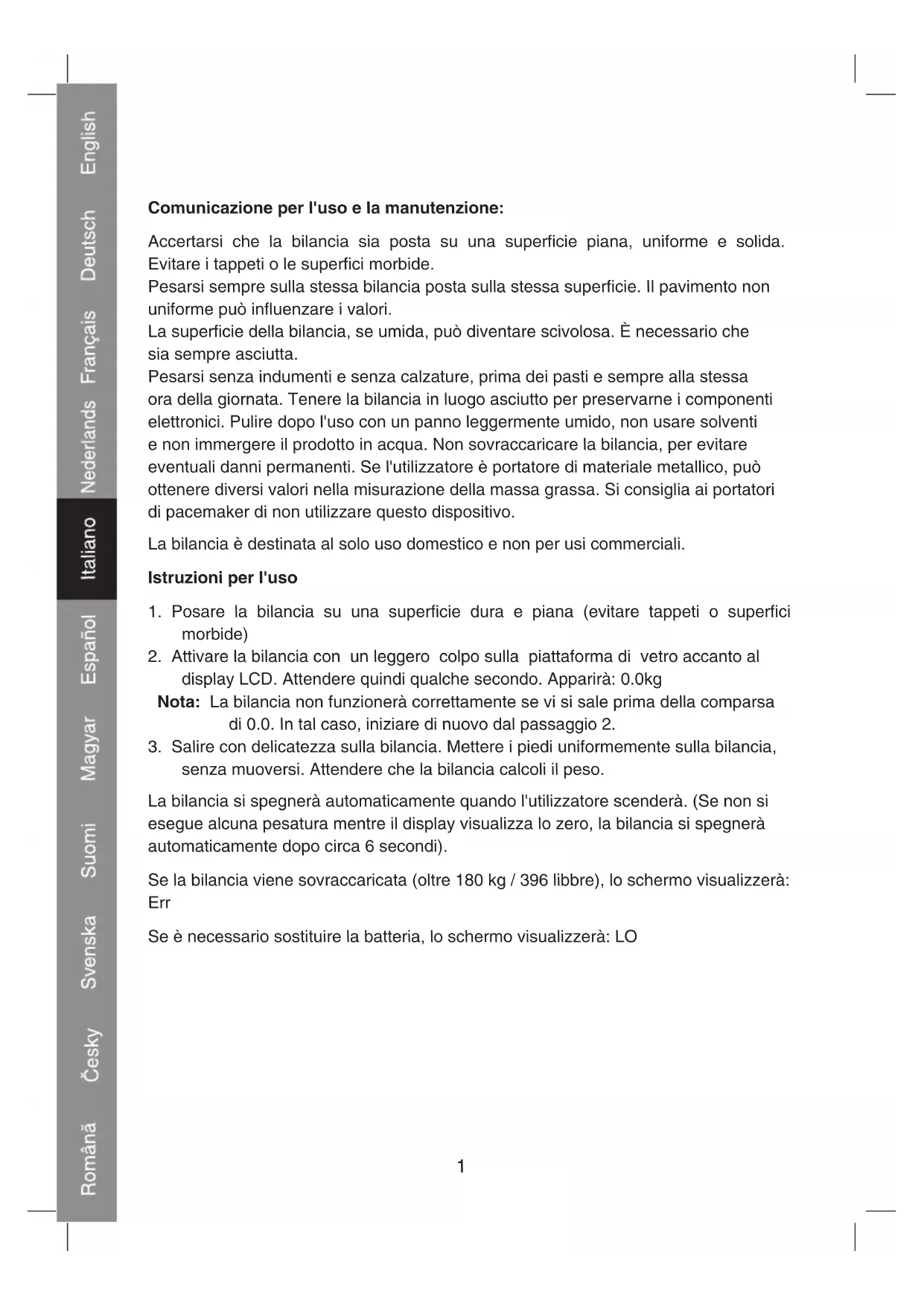 English
Deutsch
Français
Nederlands
Italiano
Español
Magyar
Suomi
Svenska
Česky
Română

Comunicazione per l'uso e la manutenzione:

Accertarsi che la bilancia sia posta su una superficie piana, uniforme e solida. Evitare i tappeti o le superfici morbide.
Pesarsi sempre sulla stessa bilancia posta sulla stessa superficie. Il pavimento non uniforme può influenzare i valori.
La superficie della bilancia, se umida, può diventare scivolosa. È necessario che sia sempre asciutta.
Pesarsi senza indumenti e senza calzature, prima dei pasti e sempre alla stessa ora della giornata. Tenere la bilancia in luogo asciutto per preservarne i componenti elettronici. Pulire dopo l'uso con un panno leggermente umido, non usare solventi e non immergere il prodotto in acqua. Non sovraccaricare la bilancia, per evitare eventuali danni permanenti. Se l'utilizzatore è portatore di materiale metallico, può ottenere diversi valori nella misurazione della massa grassa. Si consiglia ai portatori di pacemaker di non utilizzare questo dispositivo.

La bilancia è destinata al solo uso domestico e non per usi commerciali.

Istruzioni per l'uso

1. Posare la bilancia su una superficie dura e piana (evitare tappeti o superfici morbide)
2. Attivare la bilancia con un leggero colpo sulla piattaforma di vetro accanto al display LCD. Attendere quindi qualche secondo. Apparirà: 0.0kg
Nota: La bilancia non funzionerà correttamente se vi si sale prima della comparsa di 0.0. In tal caso, iniziare di nuovo dal passaggio 2.
3. Salire con delicatezza sulla bilancia. Mettere i piedi uniformemente sulla bilancia, senza muoversi. Attendere che la bilancia calcoli il peso.

La bilancia si spegnerà automaticamente quando l'utilizzatore scenderà. (Se non si esegue alcuna pesatura mentre il display visualizza lo zero, la bilancia si spegnerà automaticamente dopo circa 6 secondi).

Se la bilancia viene sovraccaricata (oltre 180 kg / 396 libbre), lo schermo visualizzerà: Err

Se è necessario sostituire la batteria, lo schermo visualizzerà: LO

1